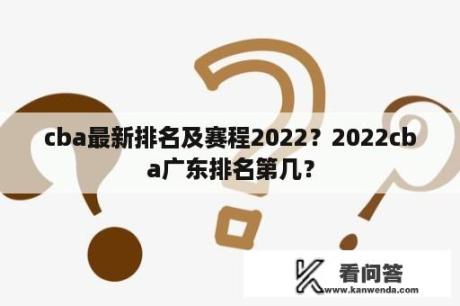 cba最新排名及赛程2022？2022cba广东排名第几？

看问答
www.kanwenda.com